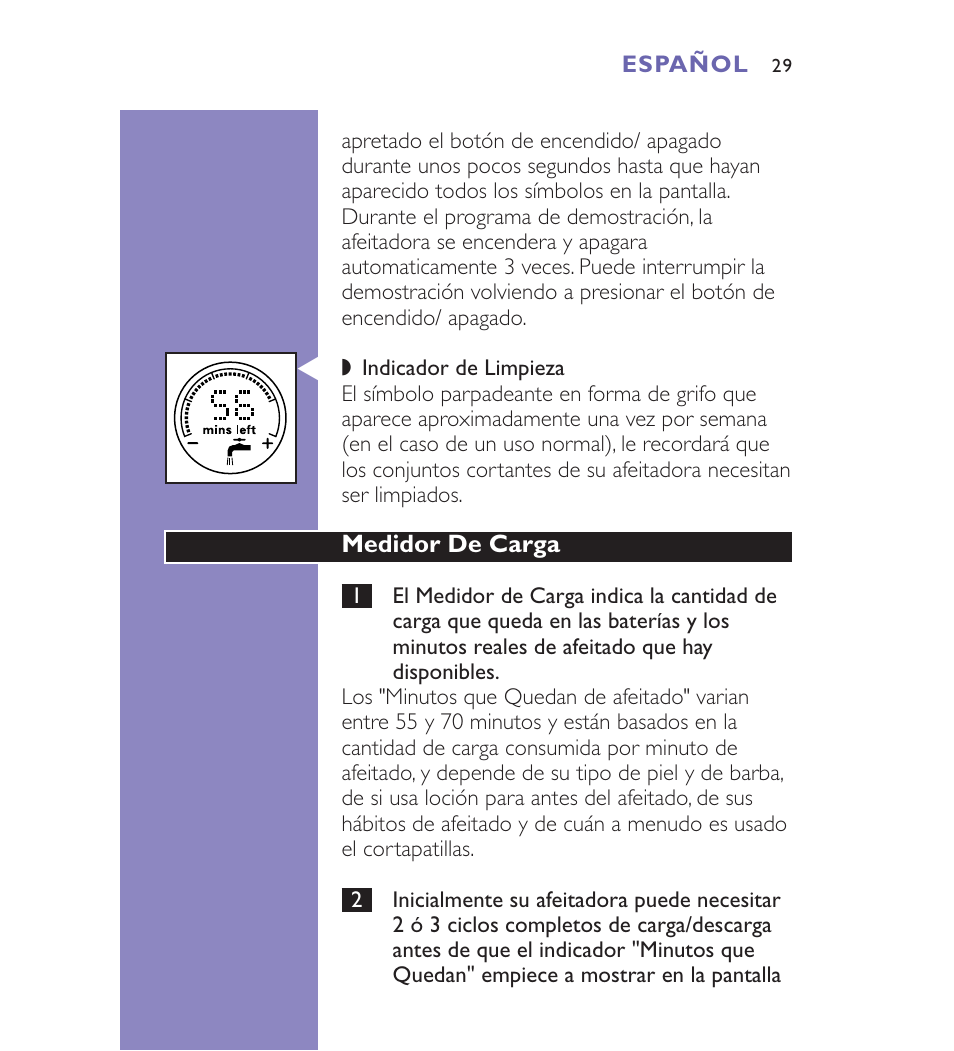 ESPAÑOL 29

apretado el botón de encendido/ apagado durante unos pocos segundos hasta que hayan aparecido todos los símbolos en la pantalla. Durante el programa de demostración, la afeitadora se encendera y apagara automaticamente 3 veces. Puede interrumpir la demostración volviendo a presionar el botón de encendido/ apagado.

55
mins left
−
+

◗ Indicador de Limpieza
El símbolo parpadeante en forma de grifo que aparece aproximadamente una vez por semana (en el caso de un uso normal), le recordará que los conjuntos cortantes de su afeitadora necesitan ser limpiados.

Medidor De Carga

1 El Medidor de Carga indica la cantidad de carga que queda en las baterías y los minutos reales de afeitado que hay disponibles.
Los "Minutos que Quedan de afeitado" varian entre 55 y 70 minutos y están basados en la cantidad de carga consumida por minuto de afeitado, y depende de su tipo de piel y de barba, de si usa loción para antes del afeitado, de sus hábitos de afeitado y de cuán a menudo es usado el cortapatillas.

2 Inicialmente su afeitadora puede necesitar 2 ó 3 ciclos completos de carga/descarga antes de que el indicador "Minutos que Quedan" empiece a mostrar en la pantalla